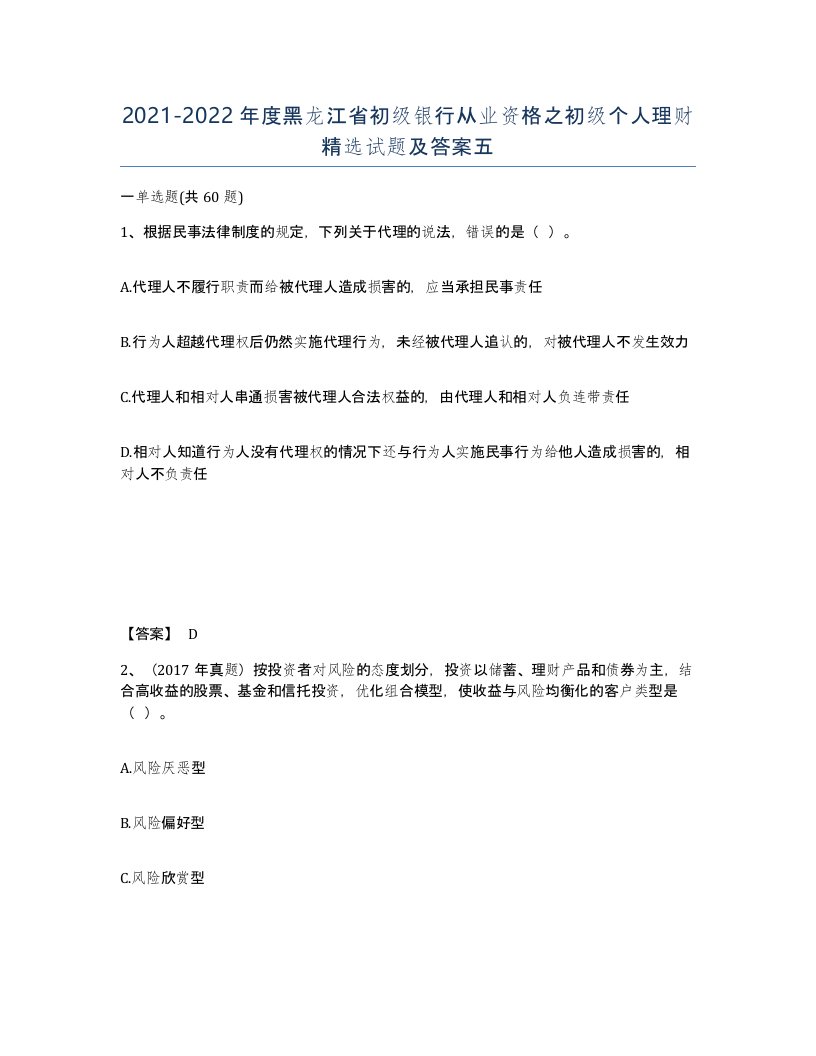 2021-2022年度黑龙江省初级银行从业资格之初级个人理财精选试题及答案五

一单选题(共60题)

1、根据民事法律制度的规定，下列关于代理的说法，错误的是（ ）。

A.代理人不履行职责而给被代理人造成损害的，应当承担民事责任

B.行为人超越代理权后仍然实施代理行为，未经被代理人追认的，对被代理人不发生效力

C.代理人和相对人串通损害被代理人合法权益的，由代理人和相对人负连带责任

D.相对人知道行为人没有代理权的情况下还与行为人实施民事行为给他人造成损害的，相对人不负责任

【答案】 D

2、（2017年真题）按投资者对风险的态度划分，投资以储蓄、理财产品和债券为主，结合高收益的股票、基金和信托投资，优化组合模型，使收益与风险均衡化的客户类型是（ ）。

A.风险厌恶型

B.风险偏好型

C.风险欣赏型